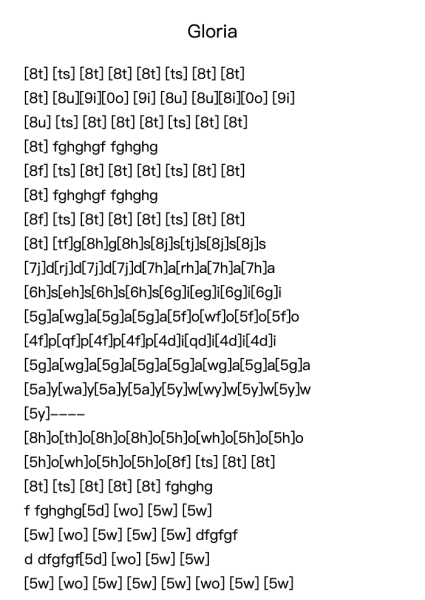 Gloria

[8t] [ts] [8t] [8t] [8t] [ts] [8t] [8t]
[8t] [8u][9i][0o] [9i] [8u] [8u][8i][0o] [9i]
[8u] [ts] [8t] [8t] [8t] [ts] [8t] [8t]
[8t] fghghgf fghghg
[8f] [ts] [8t] [8t] [8t] [ts] [8t] [8t]
[8t] fghghgf fghghg
[8f] [ts] [8t] [8t] [8t] [ts] [8t] [8t]
[8t] [tf]g[8h]g[8h]s[8j]s[tj]s[8j]s[8j]s
[7j]d[rj]d[7j]d[7j]d[7h]a[rh]a[7h]a[7h]a
[6h]s[eh]s[6h]s[6h]s[6g]i[eg]i[6g]i[6g]i
[5g]a[wg]a[5g]a[5g]a[5f]o[wf]o[5f]o[5f]o
[4f]p[qf]p[4f]p[4f]p[4d]i[qd]i[4d]i[4d]i
[5g]a[wg]a[5g]a[5g]a[5g]a[wg]a[5g]a[5g]a
[5a]y[wa]y[5a]y[5a]y[5y]w[wy]w[5y]w[5y]w
[5y]----
[8h]o[th]o[8h]o[8h]o[5h]o[wh]o[5h]o[5h]o
[5h]o[wh]o[5h]o[5h]o[8f] [ts] [8t] [8t]
[8t] [ts] [8t] [8t] [8t] fghghg
f fghghg[5d] [wo] [5w] [5w]
[5w] [wo] [5w] [5w] [5w] dfgfgf
d dfgfgf[5d] [wo] [5w] [5w]
[5w] [wo] [5w] [5w] [5w] [wo] [5w] [5w]